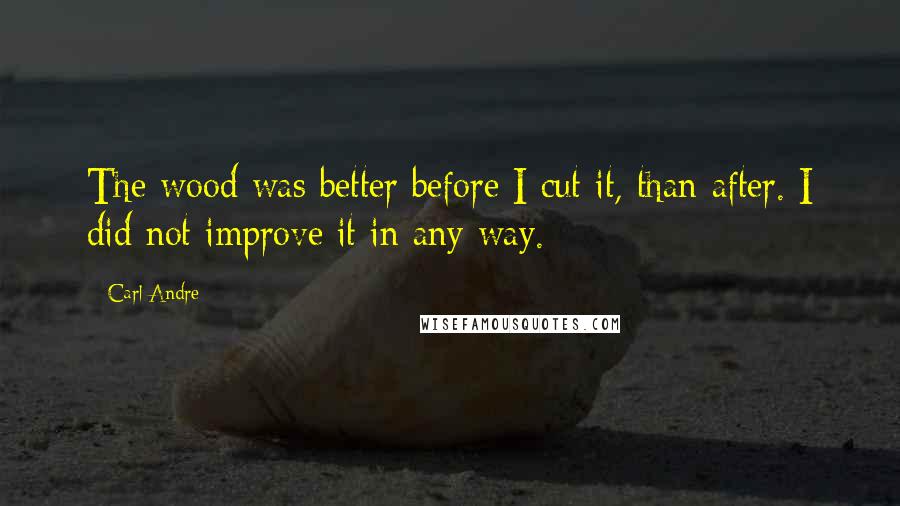 The wood was better before I cut it, than after. I did not improve it in any way.

Carl Andre

WISEFAMOUSQUOTES.COM